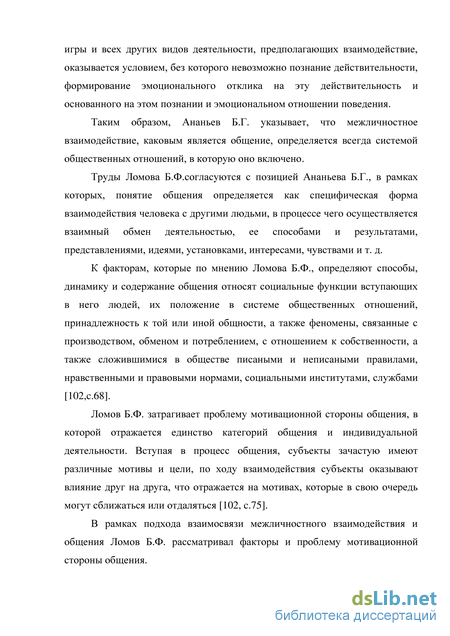 игры и всех других видов деятельности, предполагающих взаимодействие, оказывается условием, без которого невозможно познание действительности, формирование эмоционального отклика на эту действительность и основанного на этом познании и эмоциональном отношении поведения.

Таким образом, Ананьев Б.Г. указывает, что межличностное взаимодействие, каковым является общение, определяется всегда системой общественных отношений, в которую оно включено.

Труды Ломова Б.Ф.согласуются с позицией Ананьева Б.Г., в рамках которых, понятие общения определяется как специфическая форма взаимодействия человека с другими людьми, в процессе чего осуществляется взаимный обмен деятельностью, ее способами и результатами, представлениями, идеями, установками, интересами, чувствами и т. д.

К факторам, которые по мнению Ломова Б.Ф., определяют способы, динамику и содержание общения относят социальные функции вступающих в него людей, их положение в системе общественных отношений, принадлежность к той или иной общности, а также феномены, связанные с производством, обменом и потреблением, с отношением к собственности, а также сложившимися в обществе писаными и неписаными правилами, нравственными и правовыми нормами, социальными институтами, службами [102,с.68].

Ломов Б.Ф. затрагивает проблему мотивационной стороны общения, в которой отражается единство категорий общения и индивидуальной деятельности. Вступая в процесс общения, субъекты зачастую имеют различные мотивы и цели, по ходу взаимодействия субъекты оказывают влияние друг на друга, что отражается на мотивах, которые в свою очередь могут сближаться или отдаляться [102, с.75].

В рамках подхода взаимосвязи межличностного взаимодействия и общения Ломов Б.Ф. рассматривал факторы и проблему мотивационной стороны общения.

dsLib.net
библиотека диссертаций